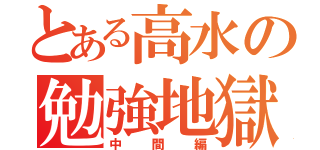 とある高水の
勉強地獄
中間編